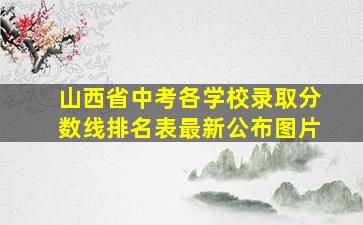 山西省中考各学校录取分数线排名表最新公布图片